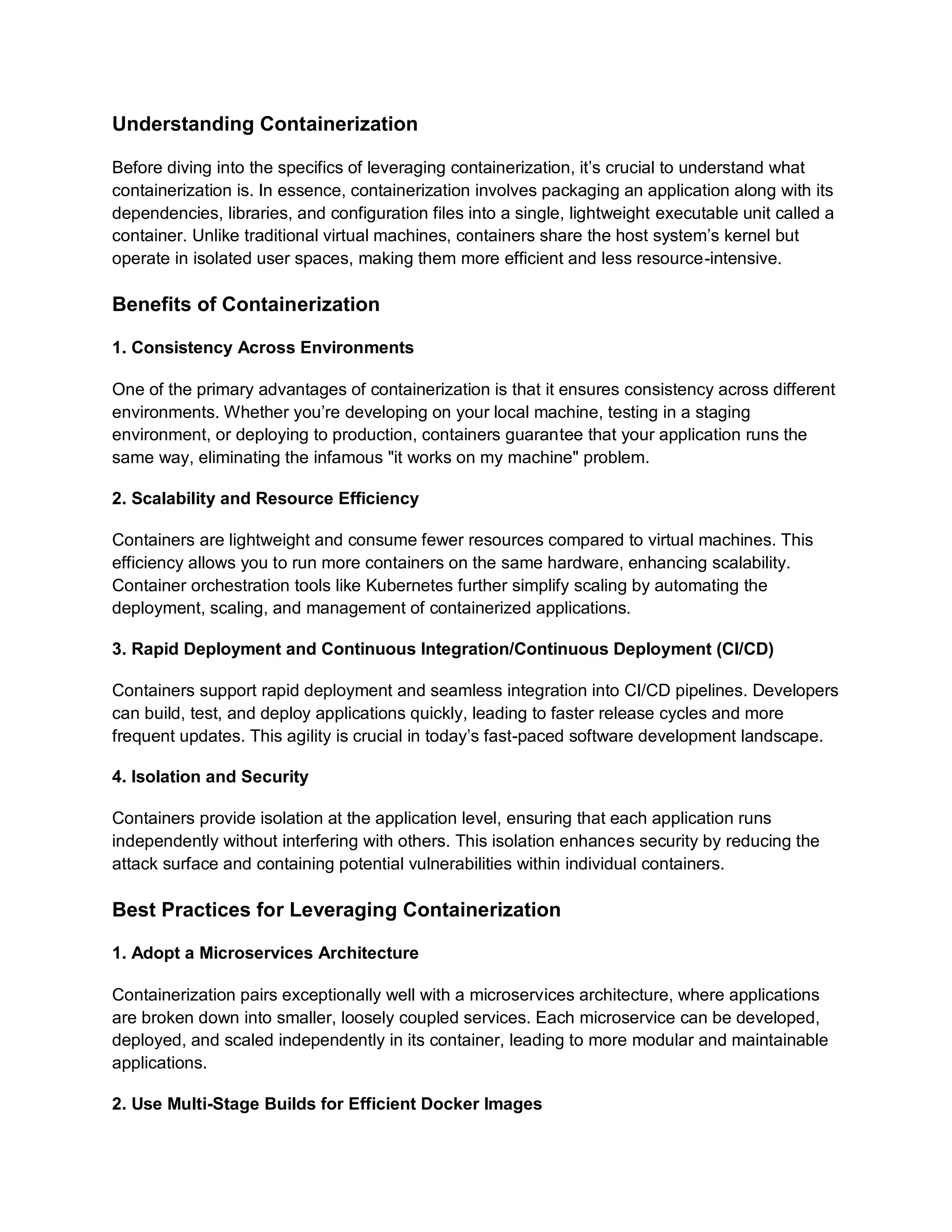 Understanding Containerization

Before diving into the specifics of leveraging containerization, it’s crucial to understand what containerization is. In essence, containerization involves packaging an application along with its dependencies, libraries, and configuration files into a single, lightweight executable unit called a container. Unlike traditional virtual machines, containers share the host system’s kernel but operate in isolated user spaces, making them more efficient and less resource-intensive.

Benefits of Containerization

1. Consistency Across Environments

One of the primary advantages of containerization is that it ensures consistency across different environments. Whether you’re developing on your local machine, testing in a staging environment, or deploying to production, containers guarantee that your application runs the same way, eliminating the infamous "it works on my machine" problem.

2. Scalability and Resource Efficiency

Containers are lightweight and consume fewer resources compared to virtual machines. This efficiency allows you to run more containers on the same hardware, enhancing scalability. Container orchestration tools like Kubernetes further simplify scaling by automating the deployment, scaling, and management of containerized applications.

3. Rapid Deployment and Continuous Integration/Continuous Deployment (CI/CD)

Containers support rapid deployment and seamless integration into CI/CD pipelines. Developers can build, test, and deploy applications quickly, leading to faster release cycles and more frequent updates. This agility is crucial in today’s fast-paced software development landscape.

4. Isolation and Security

Containers provide isolation at the application level, ensuring that each application runs independently without interfering with others. This isolation enhances security by reducing the attack surface and containing potential vulnerabilities within individual containers.

Best Practices for Leveraging Containerization

1. Adopt a Microservices Architecture

Containerization pairs exceptionally well with a microservices architecture, where applications are broken down into smaller, loosely coupled services. Each microservice can be developed, deployed, and scaled independently in its container, leading to more modular and maintainable applications.

2. Use Multi-Stage Builds for Efficient Docker Images